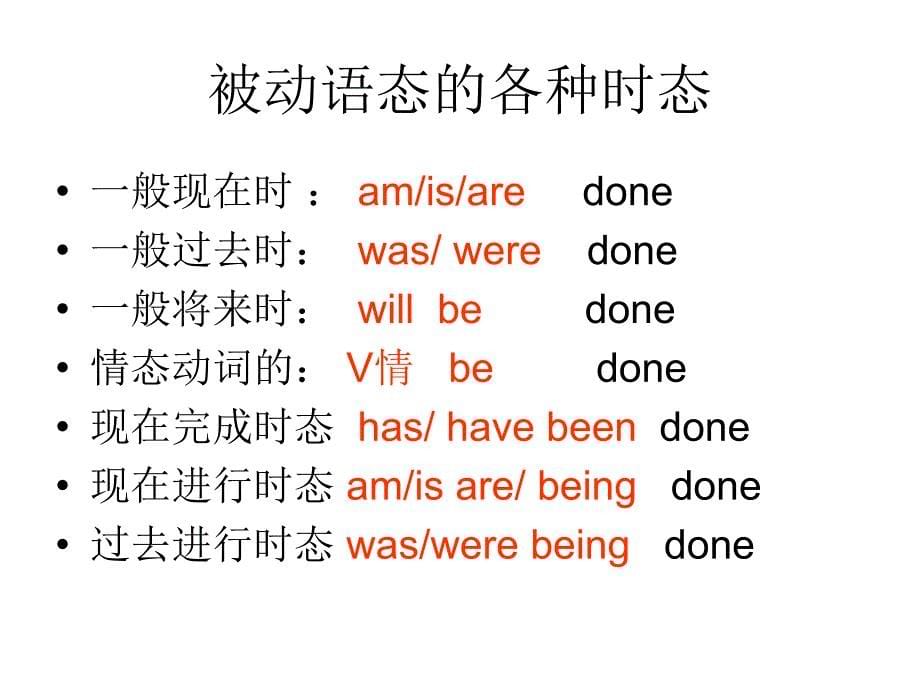 被动语态的各种时态

• 一般现在时 ： am/is/are done
• 一般过去时： was/ were done
• 一般将来时： will be done
• 情态动词的： V情 be done
• 现在完成时态 has/ have been done
• 现在进行时态 am/is are/ being done
• 过去进行时态 was/were being done